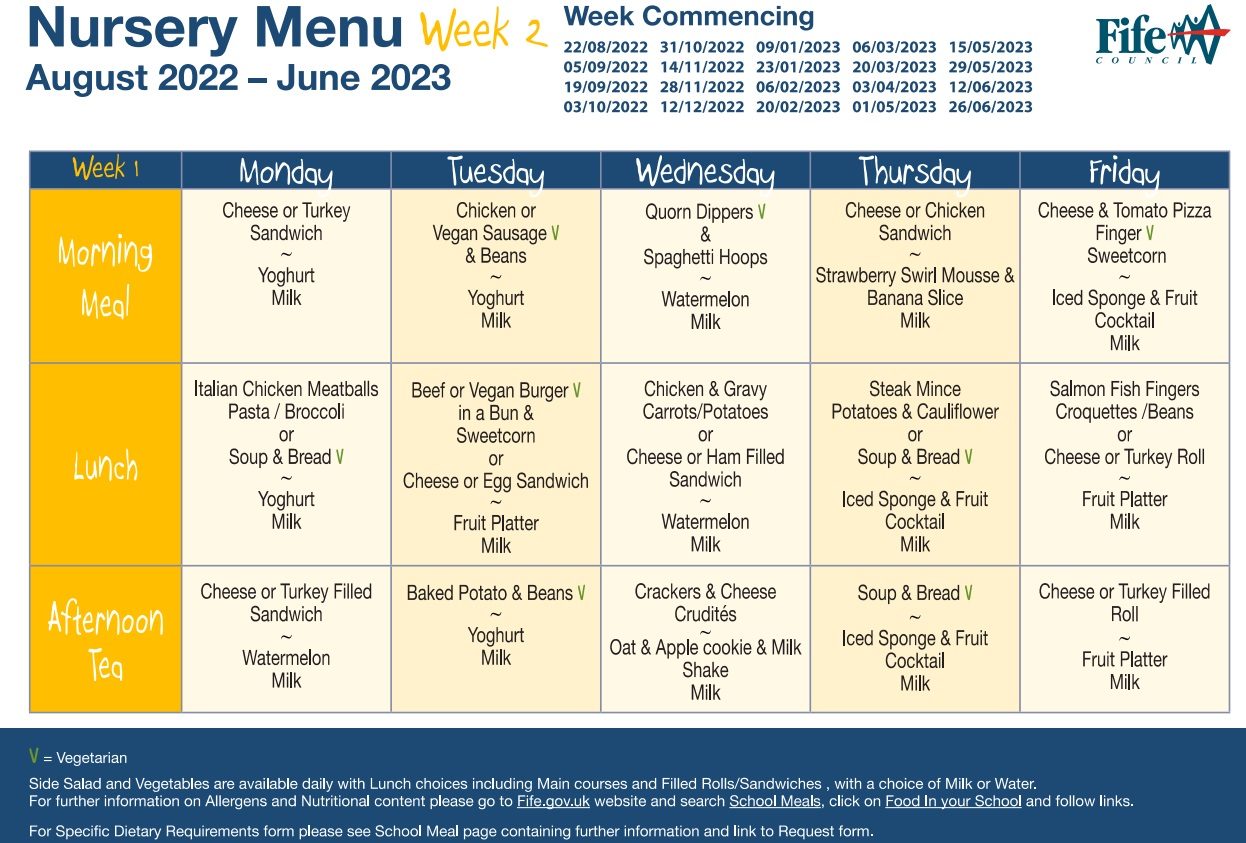 Nursery Menu Week 2
August 2022 – June 2023

Week Commencing
22/08/2022 31/10/2022 09/01/2023 06/03/2023 15/05/2023
05/09/2022 14/11/2022 23/01/2023 20/03/2023 29/05/2023
19/09/2022 28/11/2022 06/02/2023 03/04/2023 12/06/2023
03/10/2022 12/12/2022 20/02/2023 01/05/2023 26/06/2023

Fife COUNCIL

| Week 1 | Monday | Tuesday | Wednesday | Thursday | Friday |
|---|---|---|---|---|---|
| Morning Meal | Cheese or Turkey Sandwich ~ Yoghurt Milk | Chicken or Vegan Sausage V & Beans ~ Yoghurt Milk | Quorn Dippers V & Spaghetti Hoops ~ Watermelon Milk | Cheese or Chicken Sandwich ~ Strawberry Swirl Mousse & Banana Slice Milk | Cheese & Tomato Pizza Finger V Sweetcorn ~ Iced Sponge & Fruit Cocktail Milk |
| Lunch | Italian Chicken Meatballs Pasta / Broccoli or Soup & Bread V ~ Yoghurt Milk | Beef or Vegan Burger V in a Bun & Sweetcorn or Cheese or Egg Sandwich ~ Fruit Platter Milk | Chicken & Gravy Carrots/Potatoes or Cheese or Ham Filled Sandwich ~ Watermelon Milk | Steak Mince Potatoes & Cauliflower or Soup & Bread V ~ Iced Sponge & Fruit Cocktail Milk | Salmon Fish Fingers Croquettes /Beans or Cheese or Turkey Roll ~ Fruit Platter Milk |
| Afternoon Tea | Cheese or Turkey Filled Sandwich ~ Watermelon Milk | Baked Potato & Beans V ~ Yoghurt Milk | Crackers & Cheese Crudités ~ Oat & Apple cookie & Milk Shake Milk | Soup & Bread V ~ Iced Sponge & Fruit Cocktail Milk | Cheese or Turkey Filled Roll ~ Fruit Platter Milk |

V = Vegetarian

Side Salad and Vegetables are available daily with Lunch choices including Main courses and Filled Rolls/Sandwiches , with a choice of Milk or Water.
For further information on Allergens and Nutritional content please go to Fife.gov.uk website and search School Meals, click on Food In your School and follow links.

For Specific Dietary Requirements form please see School Meal page containing further information and link to Request form.